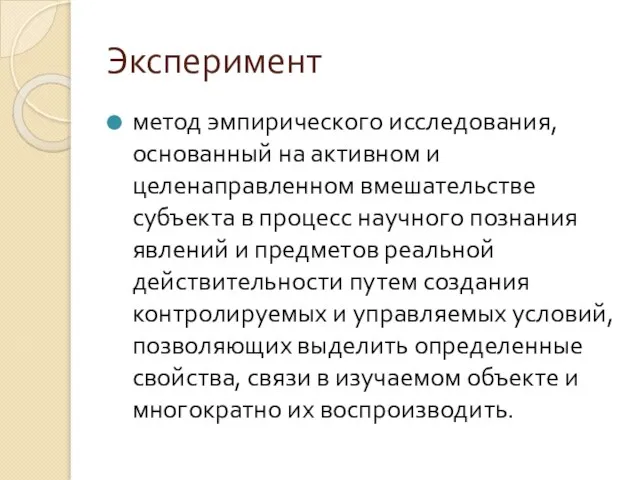 Эксперимент

метод эмпирического исследования, основанный на активном и целенаправленном вмешательстве субъекта в процесс научного познания явлений и предметов реальной действительности путем создания контролируемых и управляемых условий, позволяющих выделить определенные свойства, связи в изучаемом объекте и многократно их воспроизводить.